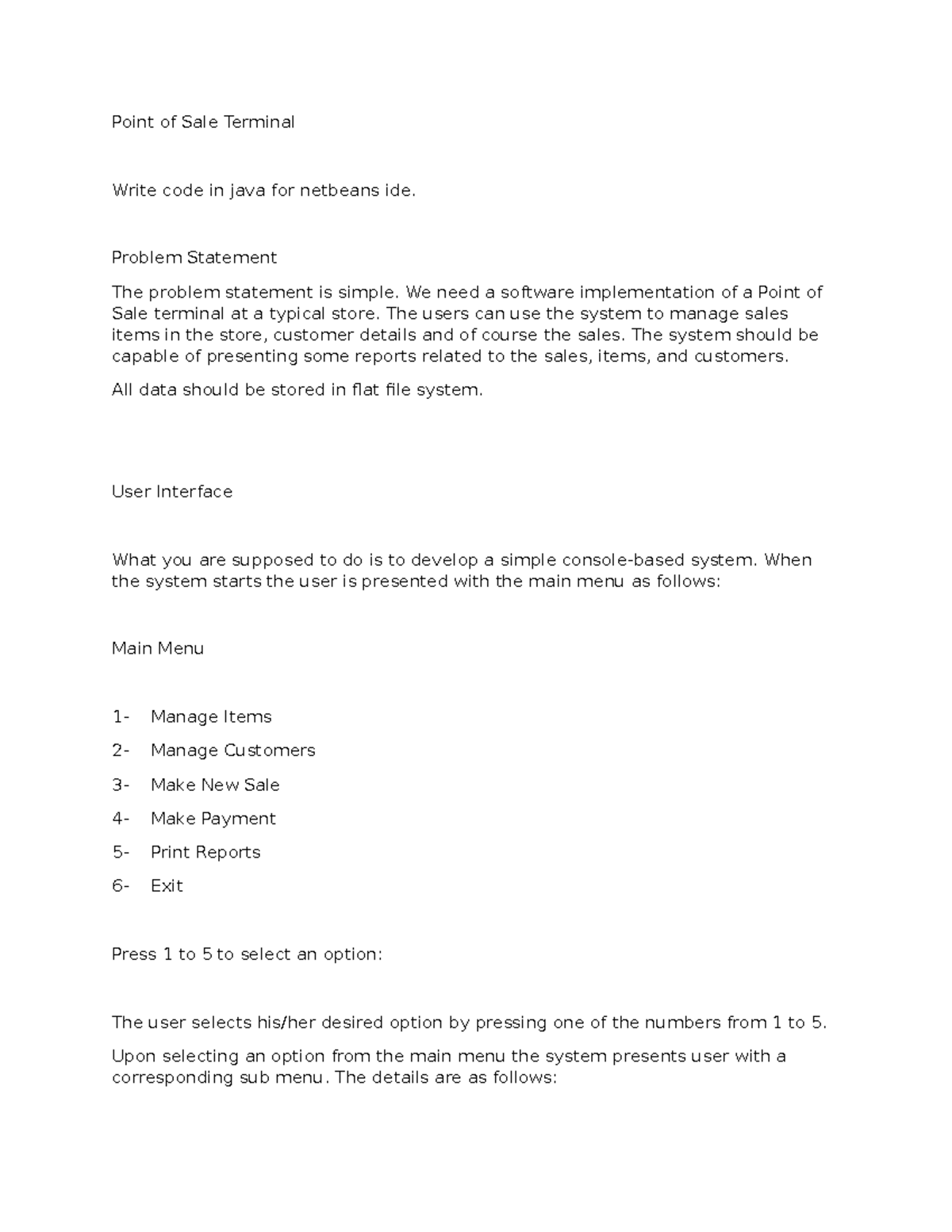 Point of Sale Terminal

Write code in java for netbeans ide.

Problem Statement

The problem statement is simple. We need a software implementation of a Point of Sale terminal at a typical store. The users can use the system to manage sales items in the store, customer details and of course the sales. The system should be capable of presenting some reports related to the sales, items, and customers.

All data should be stored in flat file system.

User Interface

What you are supposed to do is to develop a simple console-based system. When the system starts the user is presented with the main menu as follows:

Main Menu

1- Manage Items

2- Manage Customers

3- Make New Sale

4- Make Payment

5- Print Reports

6- Exit

Press 1 to 5 to select an option:

The user selects his/her desired option by pressing one of the numbers from 1 to 5.

Upon selecting an option from the main menu the system presents user with a corresponding sub menu. The details are as follows: